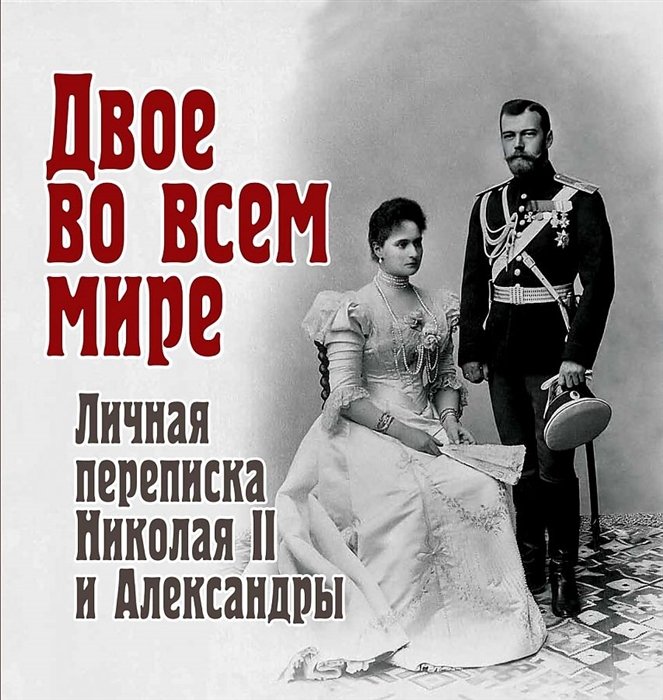 Двое во всем мире

Личная переписка Николая II и Александры